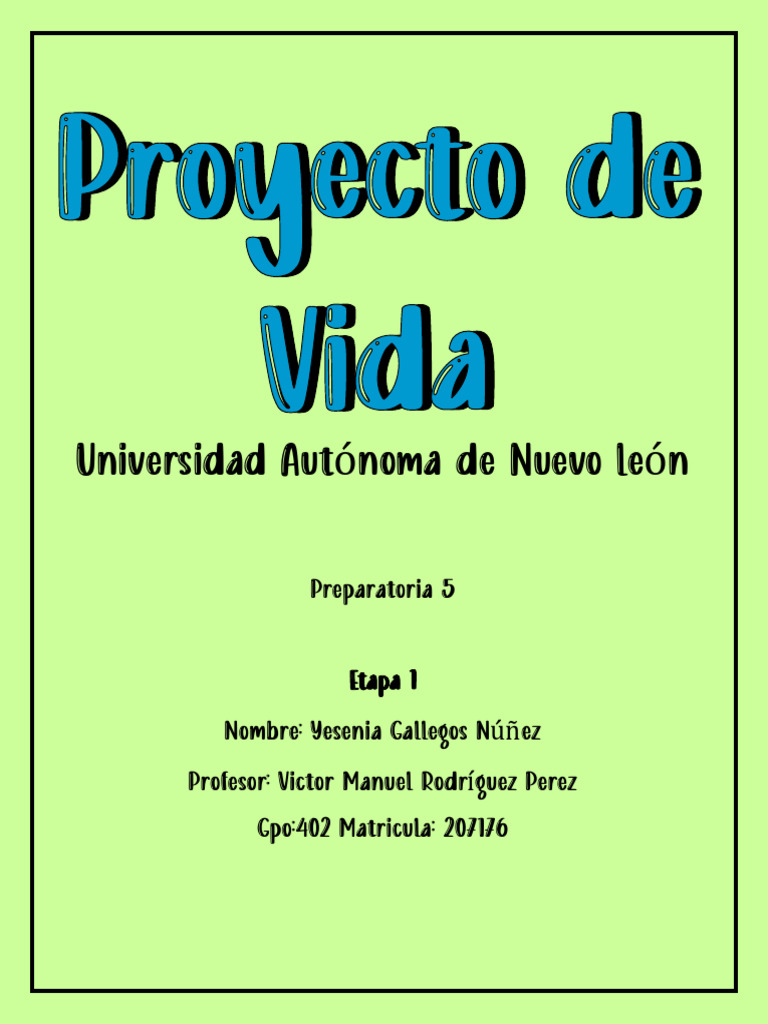 Proyecto de Vida

Universidad Autónoma de Nuevo León

Preparatoria 5

Etapa 1

Nombre: Yesenia Gallegos Núñez

Profesor: Victor Manuel Rodríguez Perez

Gpo:402 Matricula: 207176